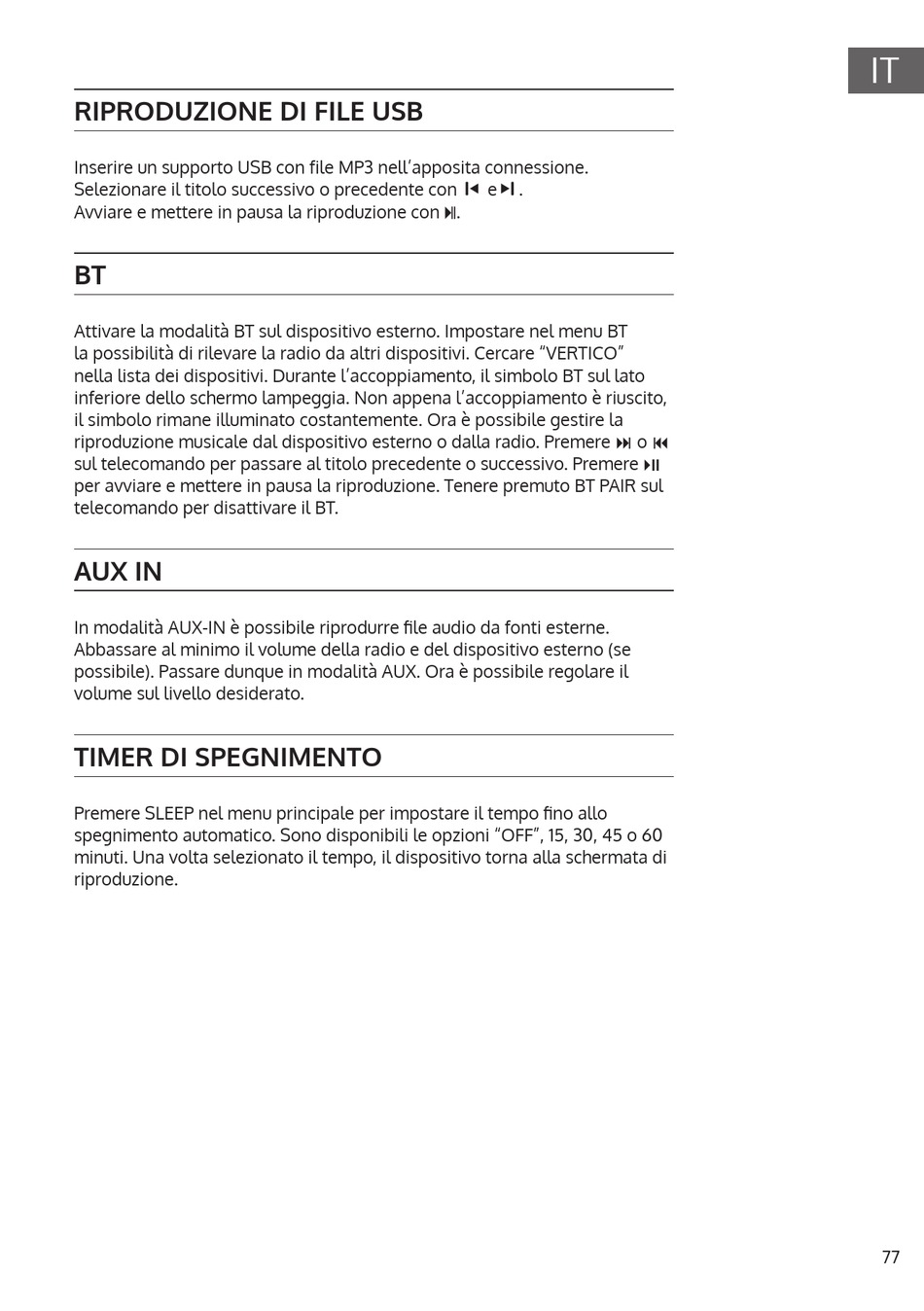 IT

RIPRODUZIONE DI FILE USB

Inserire un supporto USB con file MP3 nell'apposita connessione. Selezionare il titolo successivo o precedente con ⏮ e ⏭. Avviare e mettere in pausa la riproduzione con ⏯.

BT

Attivare la modalità BT sul dispositivo esterno. Impostare nel menu BT la possibilità di rilevare la radio da altri dispositivi. Cercare "VERTICO" nella lista dei dispositivi. Durante l'accoppiamento, il simbolo BT sul lato inferiore dello schermo lampeggia. Non appena l'accoppiamento è riuscito, il simbolo rimane illuminato costantemente. Ora è possibile gestire la riproduzione musicale dal dispositivo esterno o dalla radio. Premere ⏭ o ⏮ sul telecomando per passare al titolo precedente o successivo. Premere ⏯ per avviare e mettere in pausa la riproduzione. Tenere premuto BT PAIR sul telecomando per disattivare il BT.

AUX IN

In modalità AUX-IN è possibile riprodurre file audio da fonti esterne. Abbassare al minimo il volume della radio e del dispositivo esterno (se possibile). Passare dunque in modalità AUX. Ora è possibile regolare il volume sul livello desiderato.

TIMER DI SPEGNIMENTO

Premere SLEEP nel menu principale per impostare il tempo fino allo spegnimento automatico. Sono disponibili le opzioni "OFF", 15, 30, 45 o 60 minuti. Una volta selezionato il tempo, il dispositivo torna alla schermata di riproduzione.

77